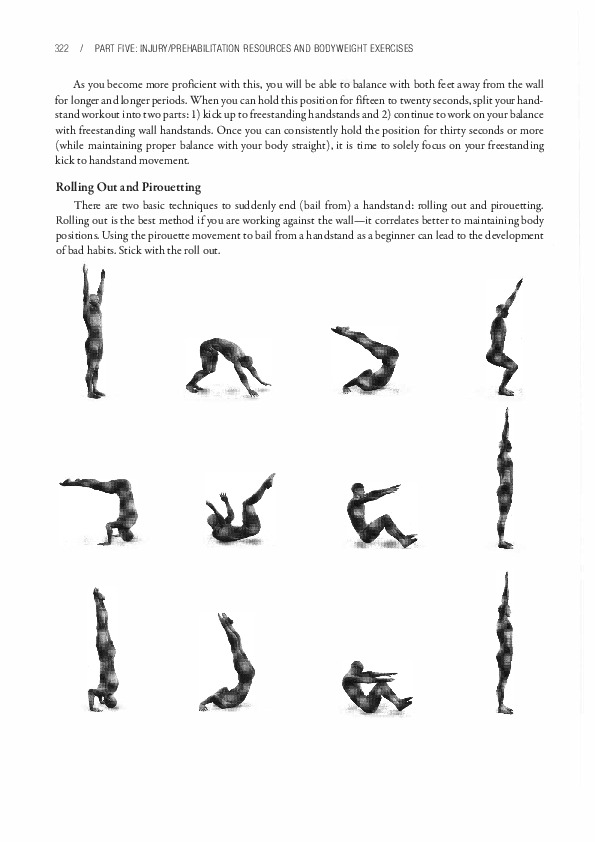 322 / PART FIVE: INJURY/PREHABILITATION RESOURCES AND BODYWEIGHT EXERCISES

As you become more proficient with this, you will be able to balance with both feet away from the wall for longer and longer periods. When you can hold this position for fifteen to twenty seconds, split your handstand workout into two parts: 1) kick up to freestanding handstands and 2) continue to work on your balance with freestanding wall handstands. Once you can consistently hold the position for thirty seconds or more (while maintaining proper balance with your body straight), it is time to solely focus on your freestanding kick to handstand movement.

Rolling Out and Pirouetting

There are two basic techniques to suddenly end (bail from) a handstand: rolling out and pirouetting. Rolling out is the best method if you are working against the wall—it correlates better to maintaining body positions. Using the pirouette movement to bail from a handstand as a beginner can lead to the development of bad habits. Stick with the roll out.